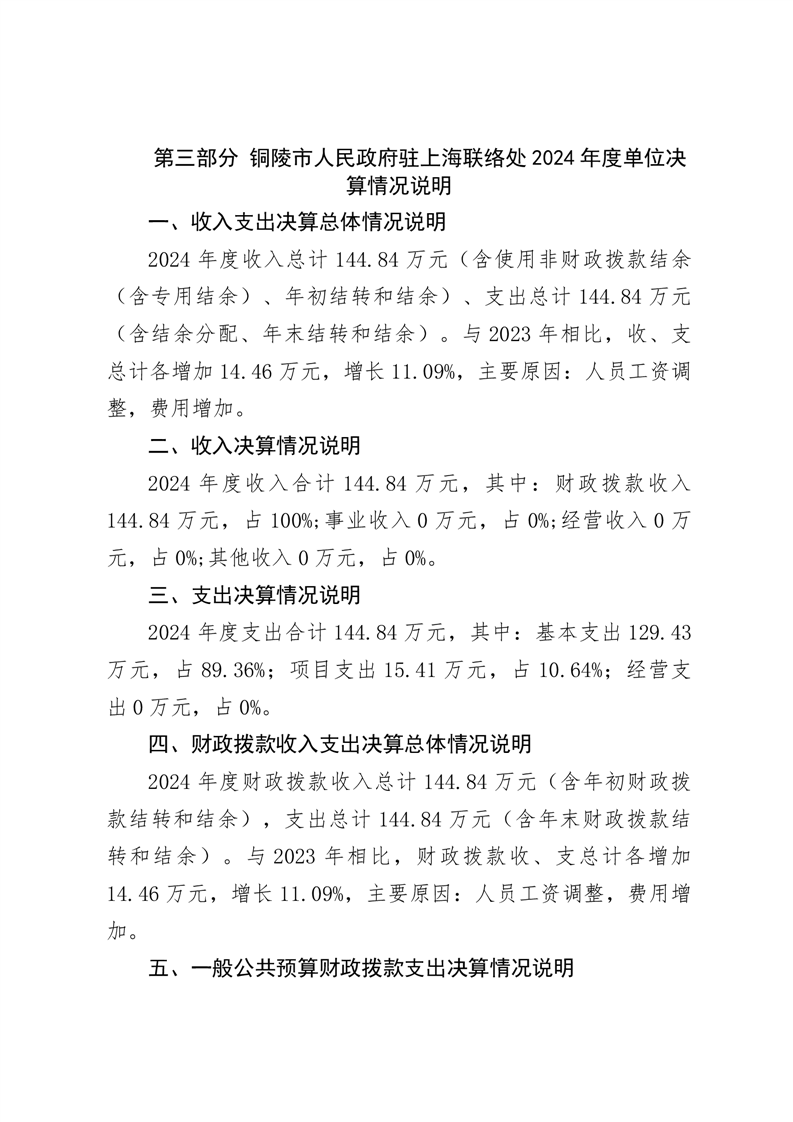 第三部分 铜陵市人民政府驻上海联络处 2024 年度单位决算情况说明

一、收入支出决算总体情况说明

2024 年度收入总计 144.84 万元（含使用非财政拨款结余（含专用结余）、年初结转和结余）、支出总计 144.84 万元（含结余分配、年末结转和结余）。与 2023 年相比，收、支总计各增加 14.46 万元，增长 11.09%，主要原因：人员工资调整，费用增加。

二、收入决算情况说明

2024 年度收入合计 144.84 万元，其中：财政拨款收入 144.84 万元，占 100%;事业收入 0 万元，占 0%;经营收入 0 万元，占 0%;其他收入 0 万元，占 0%。

三、支出决算情况说明

2024 年度支出合计 144.84 万元，其中：基本支出 129.43 万元，占 89.36%；项目支出 15.41 万元，占 10.64%；经营支出 0 万元，占 0%。

四、财政拨款收入支出决算总体情况说明

2024 年度财政拨款收入总计 144.84 万元（含年初财政拨款结转和结余），支出总计 144.84 万元（含年末财政拨款结转和结余）。与 2023 年相比，财政拨款收、支总计各增加 14.46 万元，增长 11.09%，主要原因：人员工资调整，费用增加。

五、一般公共预算财政拨款支出决算情况说明